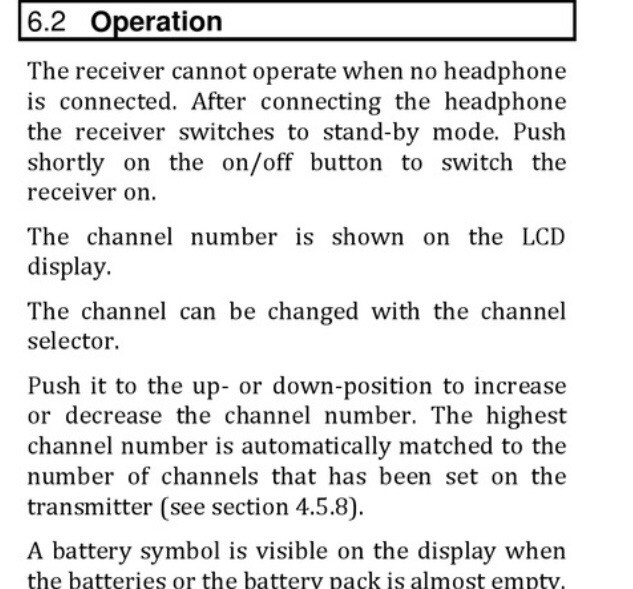 6.2 Operation

The receiver cannot operate when no headphone is connected. After connecting the headphone the receiver switches to stand-by mode. Push shortly on the on/off button to switch the receiver on.

The channel number is shown on the LCD display.

The channel can be changed with the channel selector.

Push it to the up- or down-position to increase or decrease the channel number. The highest channel number is automatically matched to the number of channels that has been set on the transmitter (see section 4.5.8).

A battery symbol is visible on the display when the batteries or the battery pack is almost empty.